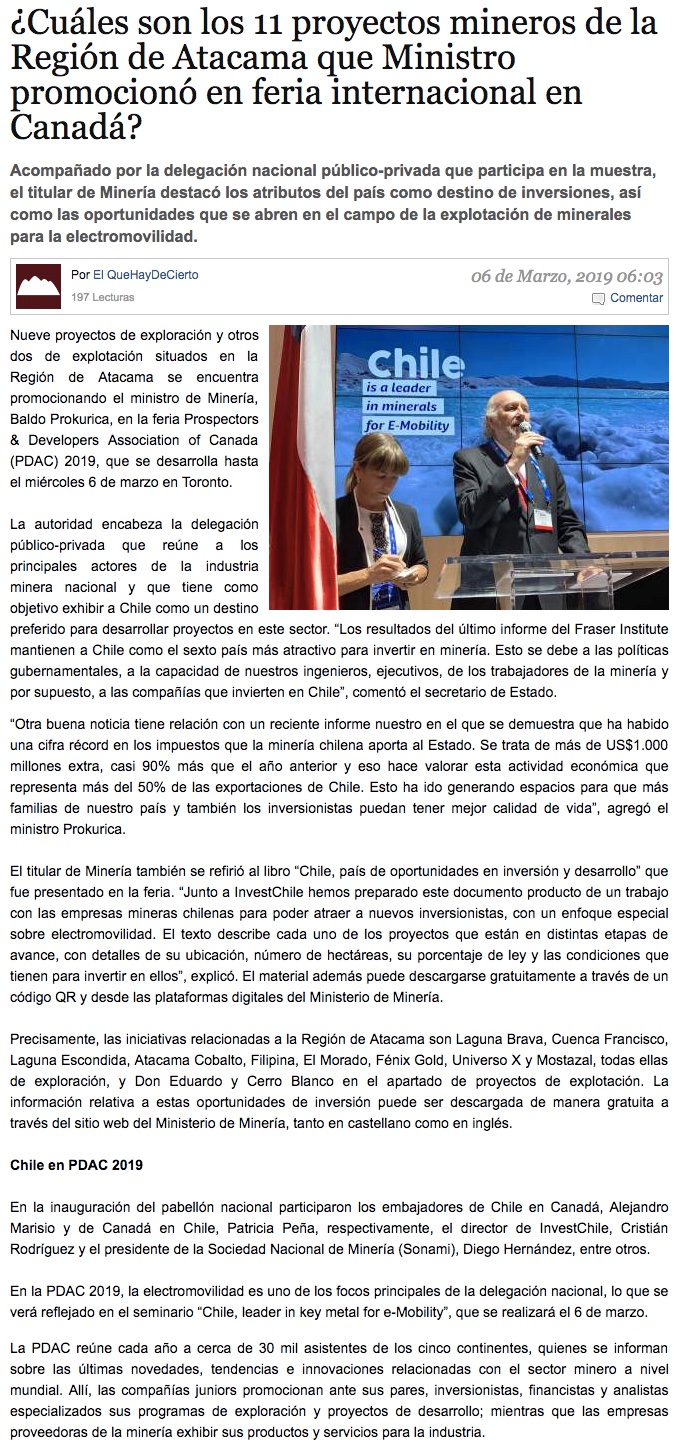 ¿Cuáles son los 11 proyectos mineros de la Región de Atacama que Ministro promocionó en feria internacional en Canadá?

Acompañado por la delegación nacional público-privada que participa en la muestra, el titular de Minería destacó los atributos del país como destino de inversiones, así como las oportunidades que se abren en el campo de la explotación de minerales para la electromovilidad.

Por El QueHayDeCierto
197 Lecturas
06 de Marzo, 2019 06:03
Comentar

Chile
is a leader
in minerals
for E-Mobility

Nueve proyectos de exploración y otros dos de explotación situados en la Región de Atacama se encuentra promocionando el ministro de Minería, Baldo Prokurica, en la feria Prospectors & Developers Association of Canada (PDAC) 2019, que se desarrolla hasta el miércoles 6 de marzo en Toronto.

La autoridad encabeza la delegación público-privada que reúne a los principales actores de la industria minera nacional y que tiene como objetivo exhibir a Chile como un destino preferido para desarrollar proyectos en este sector. "Los resultados del último informe del Fraser Institute mantienen a Chile como el sexto país más atractivo para invertir en minería. Esto se debe a las políticas gubernamentales, a la capacidad de nuestros ingenieros, ejecutivos, de los trabajadores de la minería y por supuesto, a las compañías que invierten en Chile", comentó el secretario de Estado.

"Otra buena noticia tiene relación con un reciente informe nuestro en el que se demuestra que ha habido una cifra récord en los impuestos que la minería chilena aporta al Estado. Se trata de más de US$1.000 millones extra, casi 90% más que el año anterior y eso hace valorar esta actividad económica que representa más del 50% de las exportaciones de Chile. Esto ha ido generando espacios para que más familias de nuestro país y también los inversionistas puedan tener mejor calidad de vida", agregó el ministro Prokurica.

El titular de Minería también se refirió al libro "Chile, país de oportunidades en inversión y desarrollo" que fue presentado en la feria. "Junto a InvestChile hemos preparado este documento producto de un trabajo con las empresas mineras chilenas para poder atraer a nuevos inversionistas, con un enfoque especial sobre electromovilidad. El texto describe cada uno de los proyectos que están en distintas etapas de avance, con detalles de su ubicación, número de hectáreas, su porcentaje de ley y las condiciones que tienen para invertir en ellos", explicó. El material además puede descargarse gratuitamente a través de un código QR y desde las plataformas digitales del Ministerio de Minería.

Precisamente, las iniciativas relacionadas a la Región de Atacama son Laguna Brava, Cuenca Francisco, Laguna Escondida, Atacama Cobalto, Filipina, El Morado, Fénix Gold, Universo X y Mostazal, todas ellas de exploración, y Don Eduardo y Cerro Blanco en el apartado de proyectos de explotación. La información relativa a estas oportunidades de inversión puede ser descargada de manera gratuita a través del sitio web del Ministerio de Minería, tanto en castellano como en inglés.

Chile en PDAC 2019

En la inauguración del pabellón nacional participaron los embajadores de Chile en Canadá, Alejandro Marisio y de Canadá en Chile, Patricia Peña, respectivamente, el director de InvestChile, Cristián Rodríguez y el presidente de la Sociedad Nacional de Minería (Sonami), Diego Hernández, entre otros.

En la PDAC 2019, la electromovilidad es uno de los focos principales de la delegación nacional, lo que se verá reflejado en el seminario "Chile, leader in key metal for e-Mobility", que se realizará el 6 de marzo.

La PDAC reúne cada año a cerca de 30 mil asistentes de los cinco continentes, quienes se informan sobre las últimas novedades, tendencias e innovaciones relacionadas con el sector minero a nivel mundial. Allí, las compañías juniors promocionan ante sus pares, inversionistas, financistas y analistas especializados sus programas de exploración y proyectos de desarrollo; mientras que las empresas proveedoras de la minería exhibir sus productos y servicios para la industria.